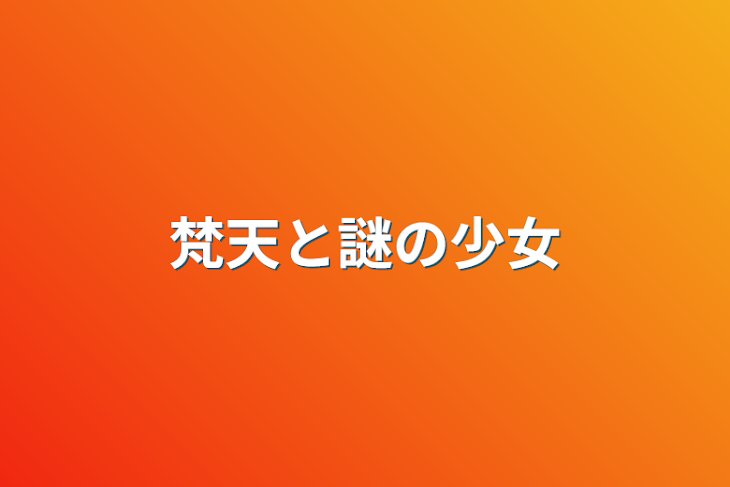 梵天と謎の少女